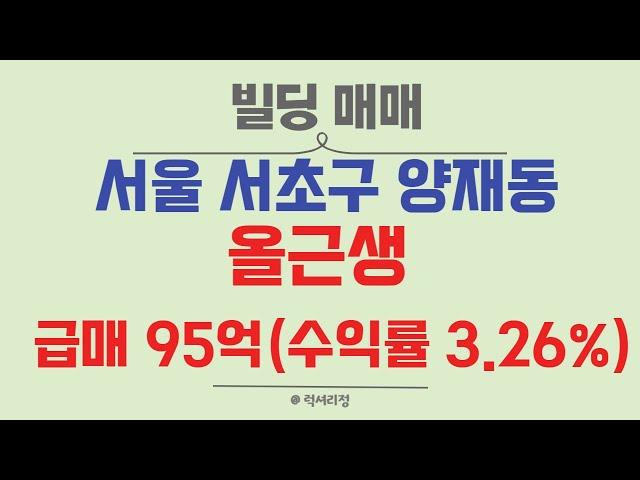 빌딩 매매

서울 서초구 양재동
올근생

급매 95억(수익률 3.26%)

@ 럭셔리정